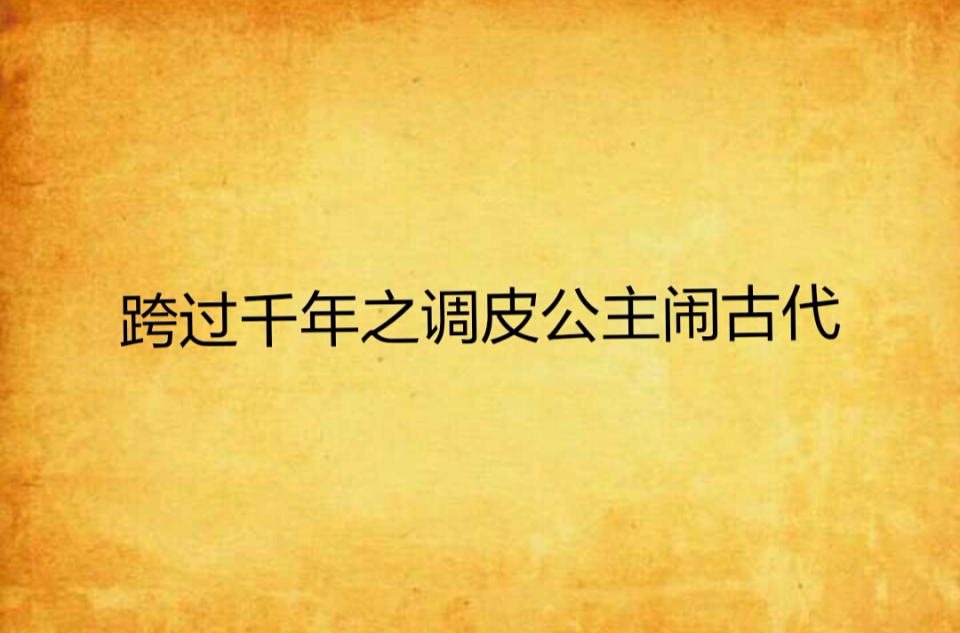 跨过千年之调皮公主闹古代